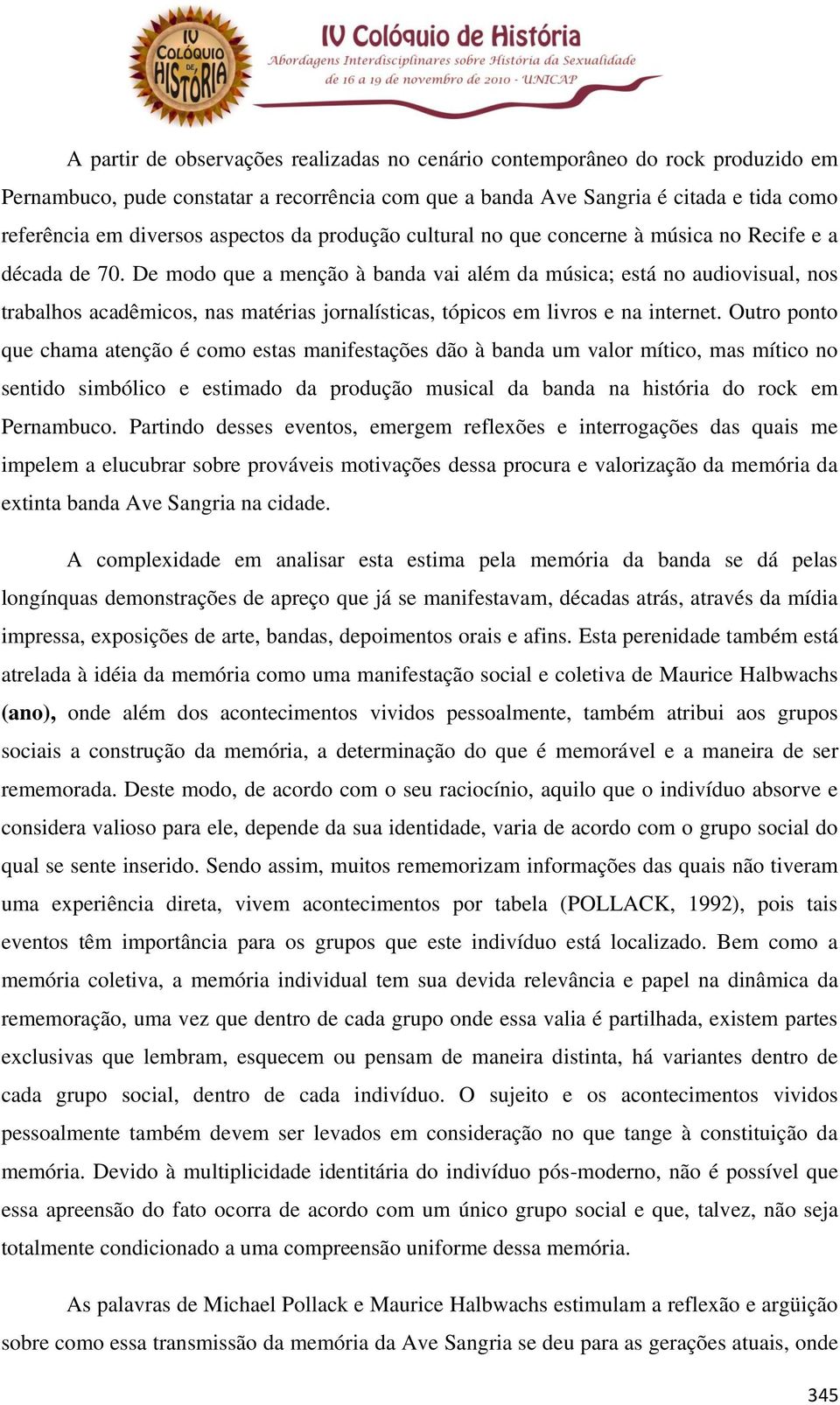 IV COLÓQUIO DE HISTÓRIA

IV Colóquio de História
Abordagens Interdisciplinares sobre História da Sexualidade
de 16 a 19 de novembro de 2010 - UNICAP

A partir de observações realizadas no cenário contemporâneo do rock produzido em Pernambuco, pude constatar a recorrência com que a banda Ave Sangria é citada e tida como referência em diversos aspectos da produção cultural no que concerne à música no Recife e a década de 70. De modo que a menção à banda vai além da música; está no audiovisual, nos trabalhos acadêmicos, nas matérias jornalísticas, tópicos em livros e na internet. Outro ponto que chama atenção é como estas manifestações dão à banda um valor mítico, mas mítico no sentido simbólico e estimado da produção musical da banda na história do rock em Pernambuco. Partindo desses eventos, emergem reflexões e interrogações das quais me impelem a elucubrar sobre prováveis motivações dessa procura e valorização da memória da extinta banda Ave Sangria na cidade.

A complexidade em analisar esta estima pela memória da banda se dá pelas longínquas demonstrações de apreço que já se manifestavam, décadas atrás, através da mídia impressa, exposições de arte, bandas, depoimentos orais e afins. Esta perenidade também está atrelada à idéia da memória como uma manifestação social e coletiva de Maurice Halbwachs (ano), onde além dos acontecimentos vividos pessoalmente, também atribui aos grupos sociais a construção da memória, a determinação do que é memorável e a maneira de ser rememorada. Deste modo, de acordo com o seu raciocínio, aquilo que o indivíduo absorve e considera valioso para ele, depende da sua identidade, varia de acordo com o grupo social do qual se sente inserido. Sendo assim, muitos rememorizam informações das quais não tiveram uma experiência direta, vivem acontecimentos por tabela (POLLACK, 1992), pois tais eventos têm importância para os grupos que este indivíduo está localizado. Bem como a memória coletiva, a memória individual tem sua devida relevância e papel na dinâmica da rememoração, uma vez que dentro de cada grupo onde essa valia é partilhada, existem partes exclusivas que lembram, esquecem ou pensam de maneira distinta, há variantes dentro de cada grupo social, dentro de cada indivíduo. O sujeito e os acontecimentos vividos pessoalmente também devem ser levados em consideração no que tange à constituição da memória. Devido à multiplicidade identitária do indivíduo pós-moderno, não é possível que essa apreensão do fato ocorra de acordo com um único grupo social e que, talvez, não seja totalmente condicionado a uma compreensão uniforme dessa memória.

As palavras de Michael Pollack e Maurice Halbwachs estimulam a reflexão e argüição sobre como essa transmissão da memória da Ave Sangria se deu para as gerações atuais, onde

345